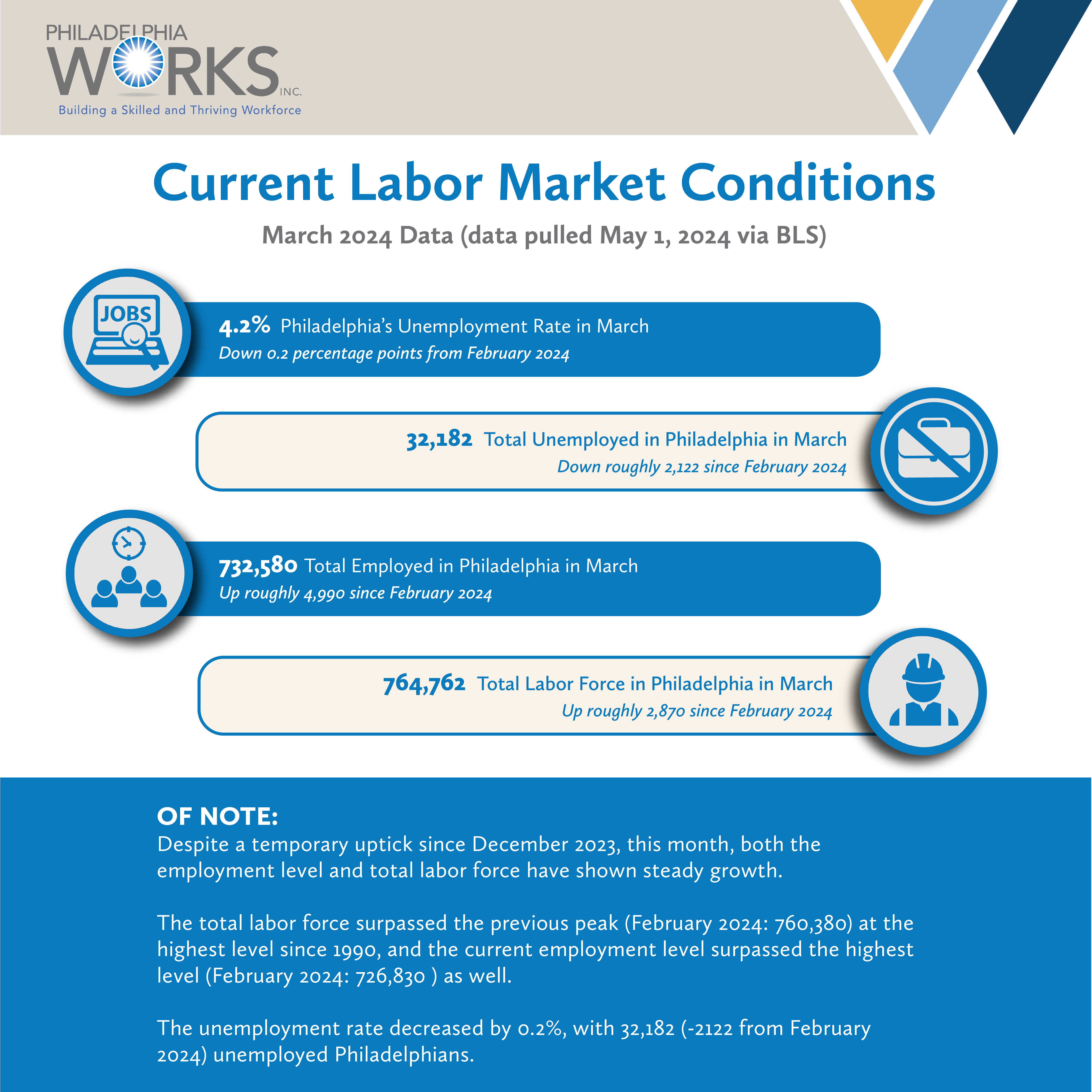 PHILADELPHIA WORKS INC.
Building a Skilled and Thriving Workforce

Current Labor Market Conditions

March 2024 Data (data pulled May 1, 2024 via BLS)

JOBS

4.2% Philadelphia's Unemployment Rate in March
Down 0.2 percentage points from February 2024

32,182 Total Unemployed in Philadelphia in March
Down roughly 2,122 since February 2024

732,580 Total Employed in Philadelphia in March
Up roughly 4,990 since February 2024

764,762 Total Labor Force in Philadelphia in March
Up roughly 2,870 since February 2024

OF NOTE:
Despite a temporary uptick since December 2023, this month, both the employment level and total labor force have shown steady growth.

The total labor force surpassed the previous peak (February 2024: 760,380) at the highest level since 1990, and the current employment level surpassed the highest level (February 2024: 726,830 ) as well.

The unemployment rate decreased by 0.2%, with 32,182 (-2122 from February 2024) unemployed Philadelphians.